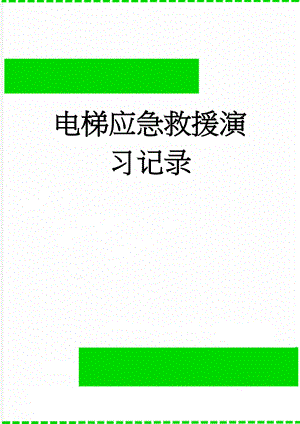 电梯应急救援演习记录